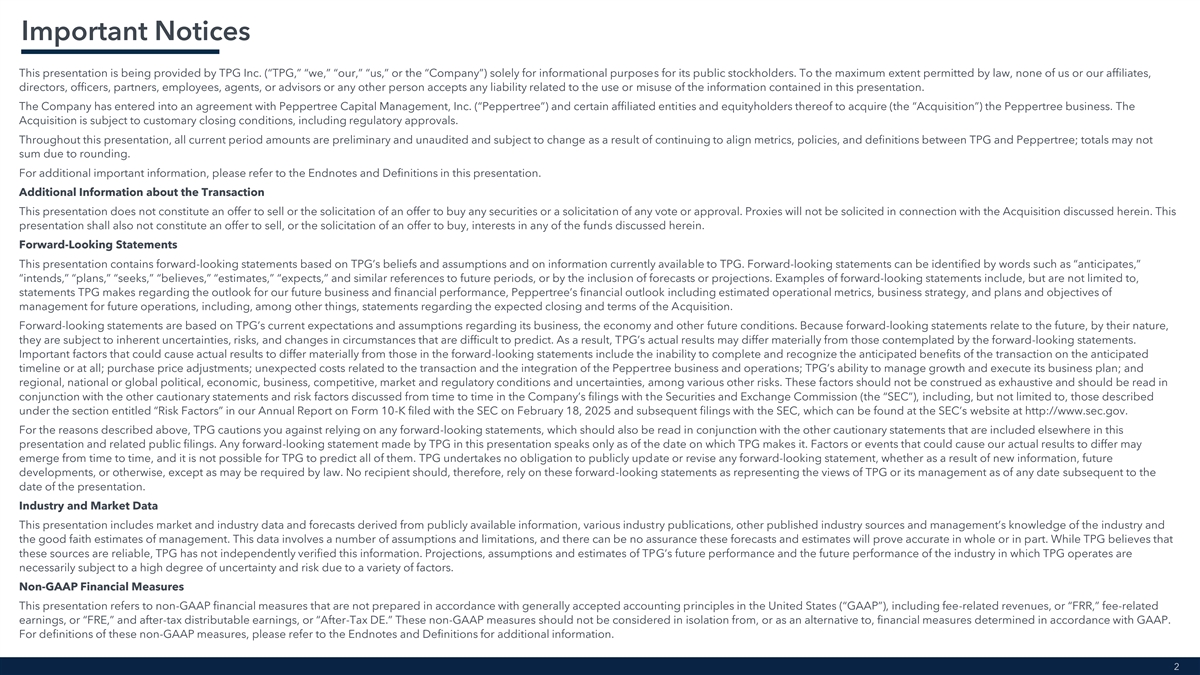 Important Notices

This presentation is being provided by TPG Inc. ("TPG," "we," "our," "us," or the "Company") solely for informational purposes for its public stockholders. To the maximum extent permitted by law, none of us or our affiliates, directors, officers, partners, employees, agents, or advisors or any other person accepts any liability related to the use or misuse of the information contained in this presentation.

The Company has entered into an agreement with Peppertree Capital Management, Inc. ("Peppertree") and certain affiliated entities and equityholders thereof to acquire (the "Acquisition") the Peppertree business. The Acquisition is subject to customary closing conditions, including regulatory approvals.

Throughout this presentation, all current period amounts are preliminary and unaudited and subject to change as a result of continuing to align metrics, policies, and definitions between TPG and Peppertree; totals may not sum due to rounding.

For additional important information, please refer to the Endnotes and Definitions in this presentation.

Additional Information about the Transaction

This presentation does not constitute an offer to sell or the solicitation of an offer to buy any securities or a solicitation of any vote or approval. Proxies will not be solicited in connection with the Acquisition discussed herein. This presentation shall also not constitute an offer to sell, or the solicitation of an offer to buy, interests in any of the funds discussed herein.

Forward-Looking Statements

This presentation contains forward-looking statements based on TPG's beliefs and assumptions and on information currently available to TPG. Forward-looking statements can be identified by words such as "anticipates," "intends," "plans," "seeks," "believes," "estimates," "expects," and similar references to future periods, or by the inclusion of forecasts or projections. Examples of forward-looking statements include, but are not limited to, statements TPG makes regarding the outlook for our future business and financial performance, Peppertree's financial outlook including estimated operational metrics, business strategy, and plans and objectives of management for future operations, including, among other things, statements regarding the expected closing and terms of the Acquisition.

Forward-looking statements are based on TPG's current expectations and assumptions regarding its business, the economy and other future conditions. Because forward-looking statements relate to the future, by their nature, they are subject to inherent uncertainties, risks, and changes in circumstances that are difficult to predict. As a result, TPG's actual results may differ materially from those contemplated by the forward-looking statements. Important factors that could cause actual results to differ materially from those in the forward-looking statements include the inability to complete and recognize the anticipated benefits of the transaction on the anticipated timeline or at all; purchase price adjustments; unexpected costs related to the transaction and the integration of the Peppertree business and operations; TPG's ability to manage growth and execute its business plan; and regional, national or global political, economic, business, competitive, market and regulatory conditions and uncertainties, among various other risks. These factors should not be construed as exhaustive and should be read in conjunction with the other cautionary statements and risk factors discussed from time to time in the Company's filings with the Securities and Exchange Commission (the "SEC"), including, but not limited to, those described under the section entitled "Risk Factors" in our Annual Report on Form 10-K filed with the SEC on February 18, 2025 and subsequent filings with the SEC, which can be found at the SEC's website at http://www.sec.gov.

For the reasons described above, TPG cautions you against relying on any forward-looking statements, which should also be read in conjunction with the other cautionary statements that are included elsewhere in this presentation and related public filings. Any forward-looking statement made by TPG in this presentation speaks only as of the date on which TPG makes it. Factors or events that could cause our actual results to differ may emerge from time to time, and it is not possible for TPG to predict all of them. TPG undertakes no obligation to publicly update or revise any forward-looking statement, whether as a result of new information, future developments, or otherwise, except as may be required by law. No recipient should, therefore, rely on these forward-looking statements as representing the views of TPG or its management as of any date subsequent to the date of the presentation.

Industry and Market Data

This presentation includes market and industry data and forecasts derived from publicly available information, various industry publications, other published industry sources and management's knowledge of the industry and the good faith estimates of management. This data involves a number of assumptions and limitations, and there can be no assurance these forecasts and estimates will prove accurate in whole or in part. While TPG believes that these sources are reliable, TPG has not independently verified this information. Projections, assumptions and estimates of TPG's future performance and the future performance of the industry in which TPG operates are necessarily subject to a high degree of uncertainty and risk due to a variety of factors.

Non-GAAP Financial Measures

This presentation refers to non-GAAP financial measures that are not prepared in accordance with generally accepted accounting principles in the United States ("GAAP"), including fee-related revenues, or "FRR," fee-related earnings, or "FRE," and after-tax distributable earnings, or "After-Tax DE." These non-GAAP measures should not be considered in isolation from, or as an alternative to, financial measures determined in accordance with GAAP. For definitions of these non-GAAP measures, please refer to the Endnotes and Definitions for additional information.

2